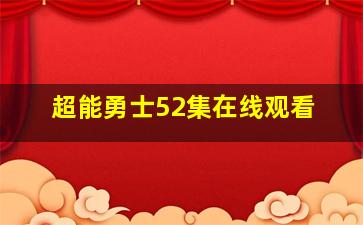 超能勇士52集在线观看